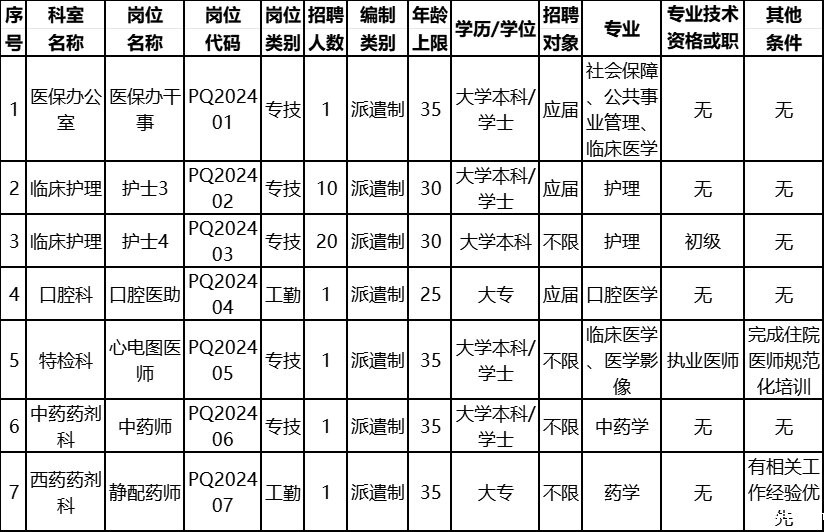 | 序号 | 科室名称 | 岗位名称 | 岗位代码 | 岗位类别 | 招聘人数 | 编制类别 | 年龄上限 | 学历/学位 | 招聘对象 | 专业 | 专业技术资格或职 | 其他条件 |
|---|---|---|---|---|---|---|---|---|---|---|---|---|
| 1 | 医保办公室 | 医保办干事 | PQ202401 | 专技 | 1 | 派遣制 | 35 | 大学本科/学士 | 应届 | 社会保障、公共事业管理、临床医学 | 无 | 无 |
| 2 | 临床护理 | 护士3 | PQ202402 | 专技 | 10 | 派遣制 | 30 | 大学本科/学士 | 应届 | 护理 | 无 | 无 |
| 3 | 临床护理 | 护士4 | PQ202403 | 专技 | 20 | 派遣制 | 30 | 大学本科 | 不限 | 护理 | 初级 | 无 |
| 4 | 口腔科 | 口腔医助 | PQ202404 | 工勤 | 1 | 派遣制 | 25 | 大专 | 应届 | 口腔医学 | 无 | 无 |
| 5 | 特检科 | 心电图医师 | PQ202405 | 专技 | 1 | 派遣制 | 35 | 大学本科/学士 | 不限 | 临床医学、医学影像 | 执业医师 | 完成住院医师规范化培训 |
| 6 | 中药药剂科 | 中药师 | PQ202406 | 专技 | 1 | 派遣制 | 35 | 大学本科/学士 | 不限 | 中药学 | 无 | 无 |
| 7 | 西药药剂科 | 静配药师 | PQ202407 | 工勤 | 1 | 派遣制 | 35 | 大专 | 不限 | 药学 | 无 | 有相关工作经验优先 |